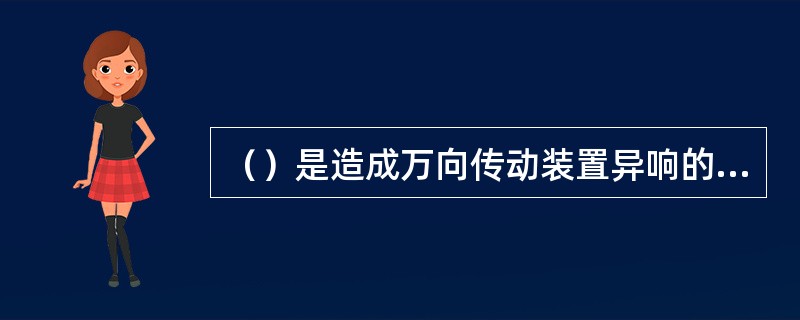 （）是造成万向传动装置异响的...